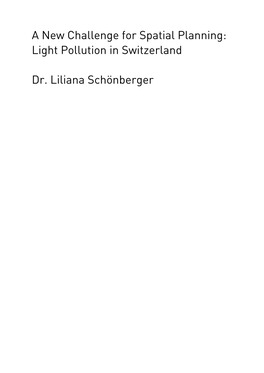 A New Challenge for Spatial Planning: Light Pollution in Switzerland

Dr. Liliana Schönberger